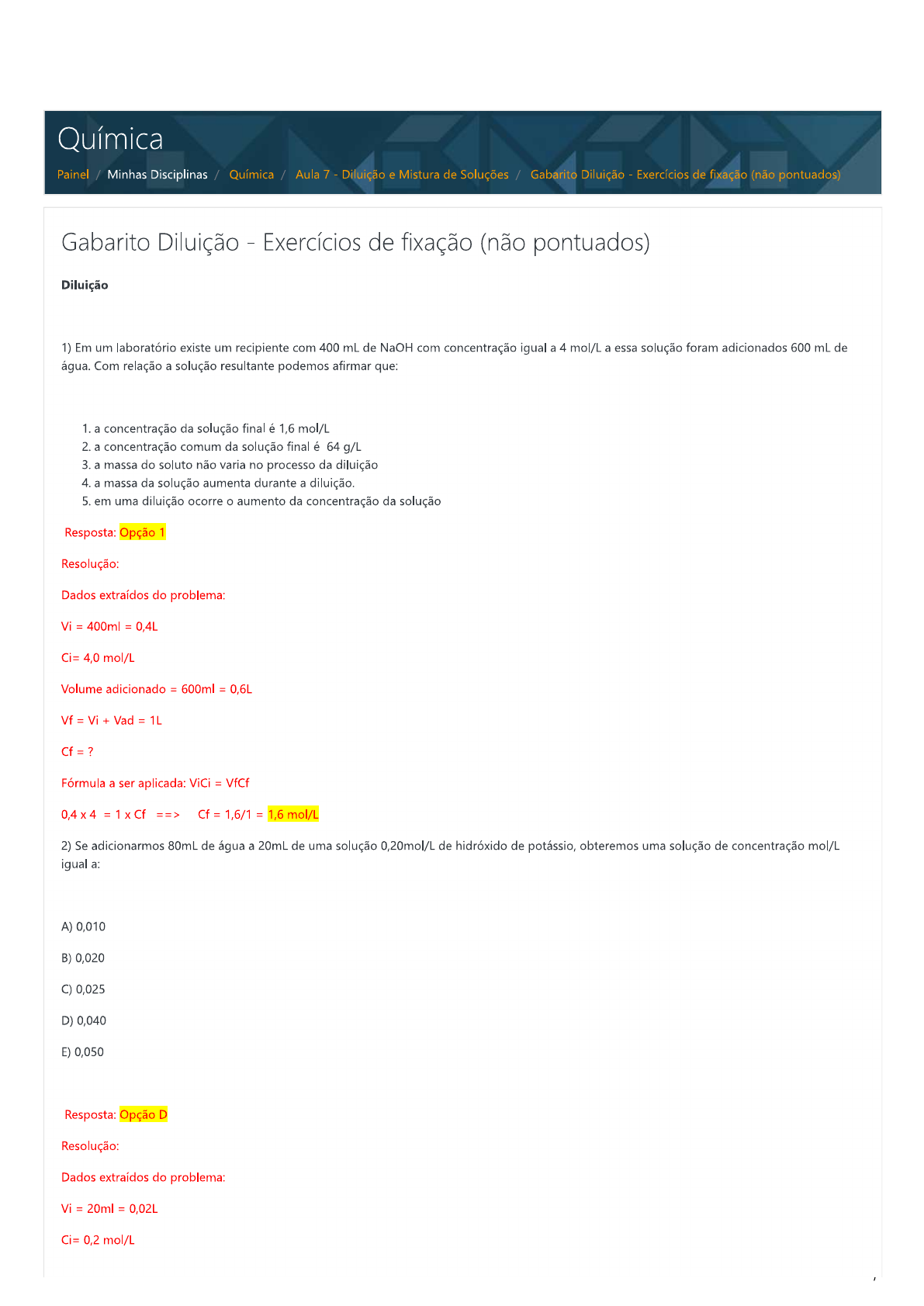 Química

Painel / Minhas Disciplinas / Química / Aula 7 - Diluição e Mistura de Soluções / Gabarito Diluição - Exercícios de fixação (não pontuados)

Gabarito Diluição - Exercícios de fixação (não pontuados)

Diluição

1) Em um laboratório existe um recipiente com 400 mL de NaOH com concentração igual a 4 mol/L a essa solução foram adicionados 600 mL de água. Com relação a solução resultante podemos afirmar que:

1. a concentração da solução final é 1,6 mol/L
2. a concentração comum da solução final é 64 g/L
3. a massa do soluto não varia no processo da diluição
4. a massa da solução aumenta durante a diluição.
5. em uma diluição ocorre o aumento da concentração da solução

Resposta: Opção 1

Resolução:

Dados extraídos do problema:

Vi = 400ml = 0,4L

Ci= 4,0 mol/L

Volume adicionado = 600ml = 0,6L

Vf = Vi + Vad = 1L

Cf = ?

Fórmula a ser aplicada: ViCi = VfCf

0,4 x 4 = 1 x Cf ==> Cf = 1,6/1 = 1,6 mol/L

2) Se adicionarmos 80mL de água a 20mL de uma solução 0,20mol/L de hidróxido de potássio, obteremos uma solução de concentração mol/L igual a:

A) 0,010

B) 0,020

C) 0,025

D) 0,040

E) 0,050

Resposta: Opção D

Resolução:

Dados extraídos do problema:

Vi = 20ml = 0,02L

Ci= 0,2 mol/L